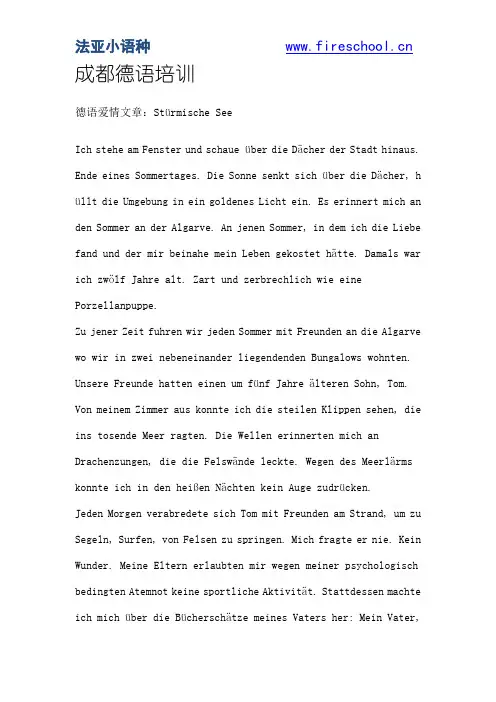 法亚小语种 www.fireschool.cn
成都德语培训

德语爱情文章：Stürmische See

Ich stehe am Fenster und schaue über die Dächer der Stadt hinaus. Ende eines Sommertages. Die Sonne senkt sich über die Dächer, hüllt die Umgebung in ein goldenes Licht ein. Es erinnert mich an den Sommer an der Algarve. An jenen Sommer, in dem ich die Liebe fand und der mir beinahe mein Leben gekostet hätte. Damals war ich zwölf Jahre alt. Zart und zerbrechlich wie eine Porzellanpuppe.
Zu jener Zeit fuhren wir jeden Sommer mit Freunden an die Algarve wo wir in zwei nebeneinander liegendenden Bungalows wohnten. Unsere Freunde hatten einen um fünf Jahre älteren Sohn, Tom. Von meinem Zimmer aus konnte ich die steilen Klippen sehen, die ins tosende Meer ragten. Die Wellen erinnerten mich an Drachenzungen, die die Felswände leckte. Wegen des Meerlärms konnte ich in den heißen Nächten kein Auge zudrücken.
Jeden Morgen verabredete sich Tom mit Freunden am Strand, um zu Segeln, Surfen, von Felsen zu springen. Mich fragte er nie. Kein Wunder. Meine Eltern erlaubten mir wegen meiner psychologisch bedingten Atemnot keine sportliche Aktivität. Stattdessen machte ich mich über die Bücherschätze meines Vaters her: Mein Vater,